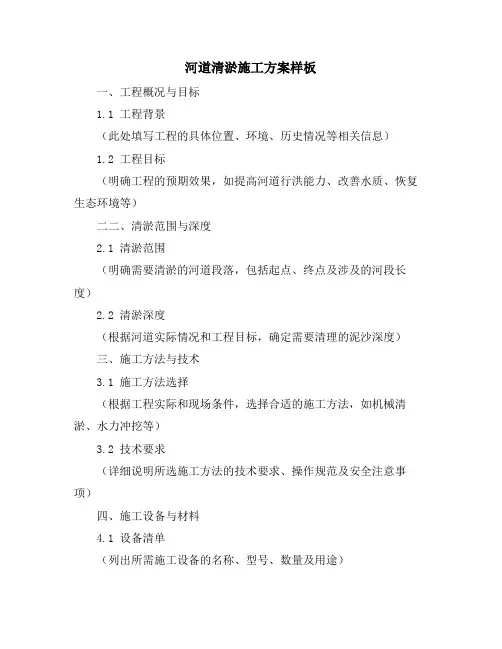 河道清淤施工方案样板

一、工程概况与目标

1.1 工程背景

（此处填写工程的具体位置、环境、历史情况等相关信息）

1.2 工程目标

（明确工程的预期效果，如提高河道行洪能力、改善水质、恢复生态环境等）

二二、清淤范围与深度

2.1 清淤范围

（明确需要清淤的河道段落，包括起点、终点及涉及的河段长度）

2.2 清淤深度

（根据河道实际情况和工程目标，确定需要清理的泥沙深度）

三、施工方法与技术

3.1 施工方法选择

（根据工程实际和现场条件，选择合适的施工方法，如机械清淤、水力冲挖等）

3.2 技术要求

（详细说明所选施工方法的技术要求、操作规范及安全注意事项）

四、施工设备与材料

4.1 设备清单

（列出所需施工设备的名称、型号、数量及用途）